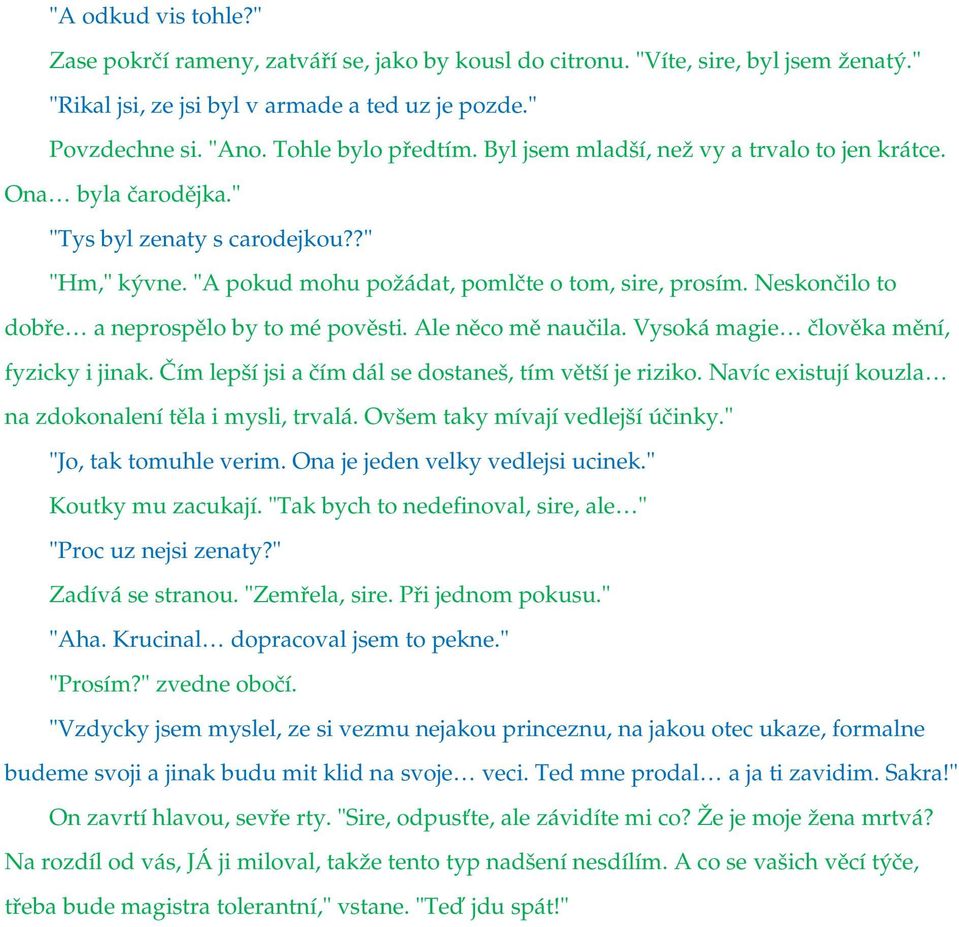 "A odkud vis tohle?"

Zase pokrčí rameny, zatváří se, jako by kousl do citronu. "Víte, sire, byl jsem ženatý."

"Rikal jsi, ze jsi byl v armade a ted uz je pozde."

Povzdechne si. "Ano. Tohle bylo předtím. Byl jsem mladší, než vy a trvalo to jen krátce. Ona… byla čarodějka."

"Tys byl zenaty s carodejkou??"

"Hm," kývne. "A pokud mohu požádat, pomlčte o tom, sire, prosím. Neskončilo to dobře… a neprospělo by to mé pověsti. Ale něco mě naučila. Vysoká magie… člověka mění, fyzicky i jinak. Čím lepší jsi a čím dál se dostaneš, tím větší je riziko. Navíc existují kouzla… na zdokonalení těla i mysli, trvalá. Ovšem taky mívají vedlejší účinky."

"Jo, tak tomuhle verim. Ona je jeden velky vedlejsi ucinek."

Koutky mu zacukají. "Tak bych to nedefinoval, sire, ale…"

"Proc uz nejsi zenaty?"

Zadívá se stranou. "Zemřela, sire. Při jednom pokusu."

"Aha. Krucinal… dopracoval jsem to pekne."

"Prosím?" zvedne obočí.

"Vzdycky jsem myslel, ze si vezmu nejakou princeznu, na jakou otec ukaze, formalne budeme svoji a jinak budu mit klid na svoje… veci. Ted mne prodal… a ja ti zavidim. Sakra!"

On zavrtí hlavou, sevře rty. "Sire, odpusťte, ale závidíte mi co? Že je moje žena mrtvá? Na rozdíl od vás, JÁ ji miloval, takže tento typ nadšení nesdílím. A co se vašich věcí týče, třeba bude magistra tolerantní," vstane. "Teď jdu spát!"